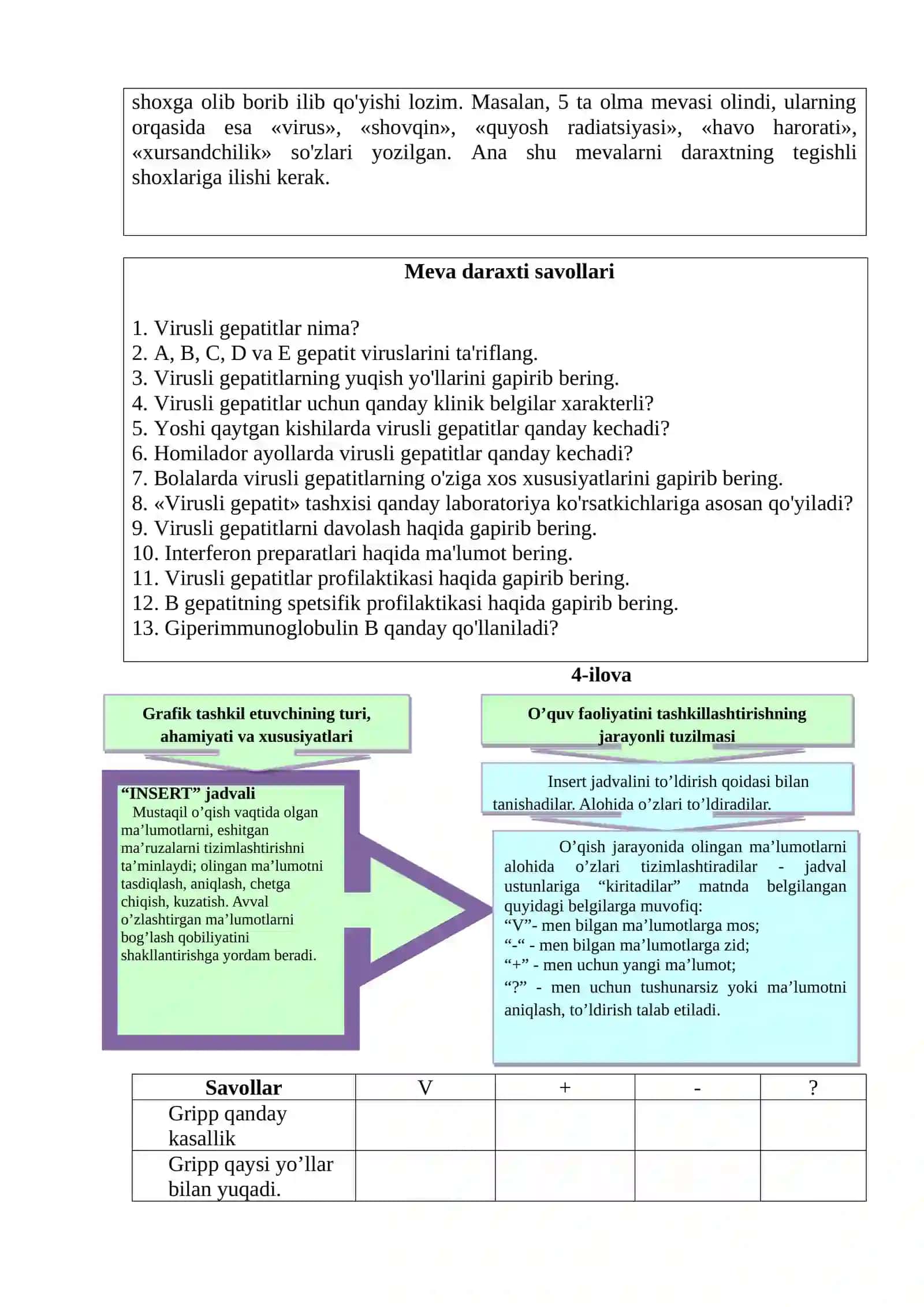 shoxga olib borib ilib qo'yishi lozim. Masalan, 5 ta olma mevasi olindi, ularning orqasida esa «virus», «shovqin», «quyosh radiatsiyasi», «havo harorati», «xursandchilik» so'zlari yozilgan. Ana shu mevalarni daraxtning tegishli shoxlariga ilishi kerak.

Meva daraxti savollari

1. Virusli gepatitlar nima?
2. A, B, C, D va E gepatit viruslarini ta'riflang.
3. Virusli gepatitlarning yuqish yo'llarini gapirib bering.
4. Virusli gepatitlar uchun qanday klinik belgilar xarakterli?
5. Yoshi qaytgan kishilarda virusli gepatitlar qanday kechadi?
6. Homilador ayollarda virusli gepatitlar qanday kechadi?
7. Bolalarda virusli gepatitlarning o'ziga xos xususiyatlarini gapirib bering.
8. «Virusli gepatit» tashxisi qanday laboratoriya ko'rsatkichlariga asosan qo'yiladi?
9. Virusli gepatitlarni davolash haqida gapirib bering.
10. Interferon preparatlari haqida ma'lumot bering.
11. Virusli gepatitlar profilaktikasi haqida gapirib bering.
12. B gepatitning spetsifik profilaktikasi haqida gapirib bering.
13. Giperimmunoglobulin B qanday qo'llaniladi?

4-ilova

Grafik tashkil etuvchining turi, ahamiyati va xususiyatlari

“INSERT” jadvali
Mustaqil o’qish vaqtida olgan ma’lumotlarni, eshitgan ma’ruzalarni tizimlashtirishni ta’minlaydi; olingan ma’lumotni tasdiqlash, aniqlash, chetga chiqish, kuzatish. Avval o’zlashtirgan ma’lumotlarni bog’lash qobiliyatini shakllantirishga yordam beradi.

O’quv faoliyatini tashkillashtirishning jarayonli tuzilmasi

Insert jadvalini to’ldirish qoidasi bilan tanishadilar. Alohida o’zlari to’ldiradilar.

O’qish jarayonida olingan ma’lumotlarni alohida o’zlari tizimlashtiradilar - jadval ustunlariga “kiritadilar” matnda belgilangan quyidagi belgilarga muvofiq:
“V”- men bilgan ma’lumotlarga mos;
“-“ - men bilgan ma’lumotlarga zid;
“+” - men uchun yangi ma’lumot;
“?” - men uchun tushunarsiz yoki ma’lumotni aniqlash, to’ldirish talab etiladi.

| Savollar | V | + | - | ? |
|---|---|---|---|---|
| Gripp qanday kasallik | | | | |
| Gripp qaysi yo’llar bilan yuqadi. | | | | |